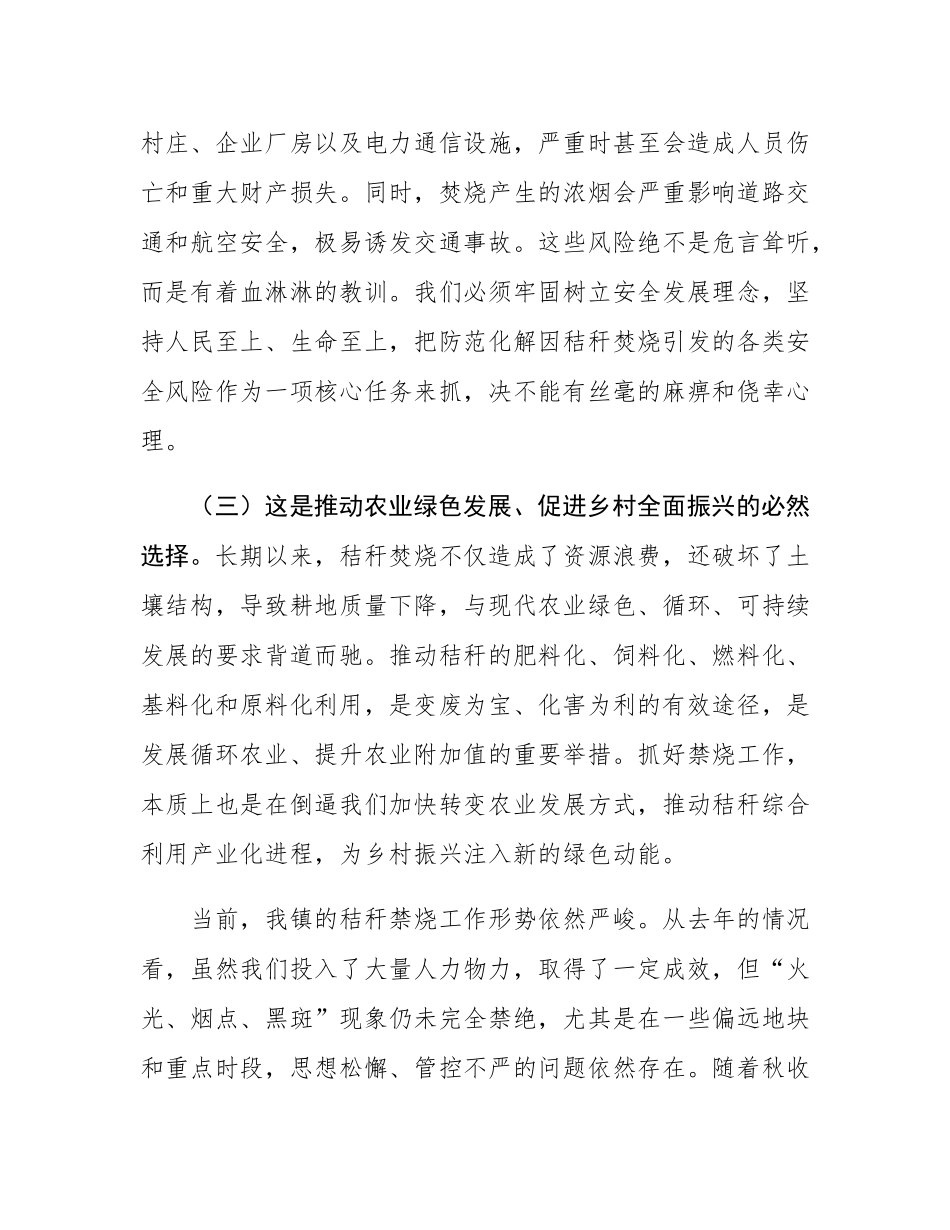 村庄、企业厂房以及电力通信设施，严重时甚至会造成人员伤亡和重大财产损失。同时，焚烧产生的浓烟会严重影响道路交通和航空安全，极易诱发交通事故。这些风险绝不是危言耸听，而是有着血淋淋的教训。我们必须牢固树立安全发展理念，坚持人民至上、生命至上，把防范化解因秸秆焚烧引发的各类安全风险作为一项核心任务来抓，决不能有丝毫的麻痹和侥幸心理。

（三）这是推动农业绿色发展、促进乡村全面振兴的必然选择。长期以来，秸秆焚烧不仅造成了资源浪费，还破坏了土壤结构，导致耕地质量下降，与现代农业绿色、循环、可持续发展的要求背道而驰。推动秸秆的肥料化、饲料化、燃料化、基料化和原料化利用，是变废为宝、化害为利的有效途径，是发展循环农业、提升农业附加值的重要举措。抓好禁烧工作，本质上也是在倒逼我们加快转变农业发展方式，推动秸秆综合利用产业化进程，为乡村振兴注入新的绿色动能。

当前，我镇的秸秆禁烧工作形势依然严峻。从去年的情况看，虽然我们投入了大量人力物力，取得了一定成效，但“火光、烟点、黑斑”现象仍未完全禁绝，尤其是在一些偏远地块和重点时段，思想松懈、管控不严的问题依然存在。随着秋收